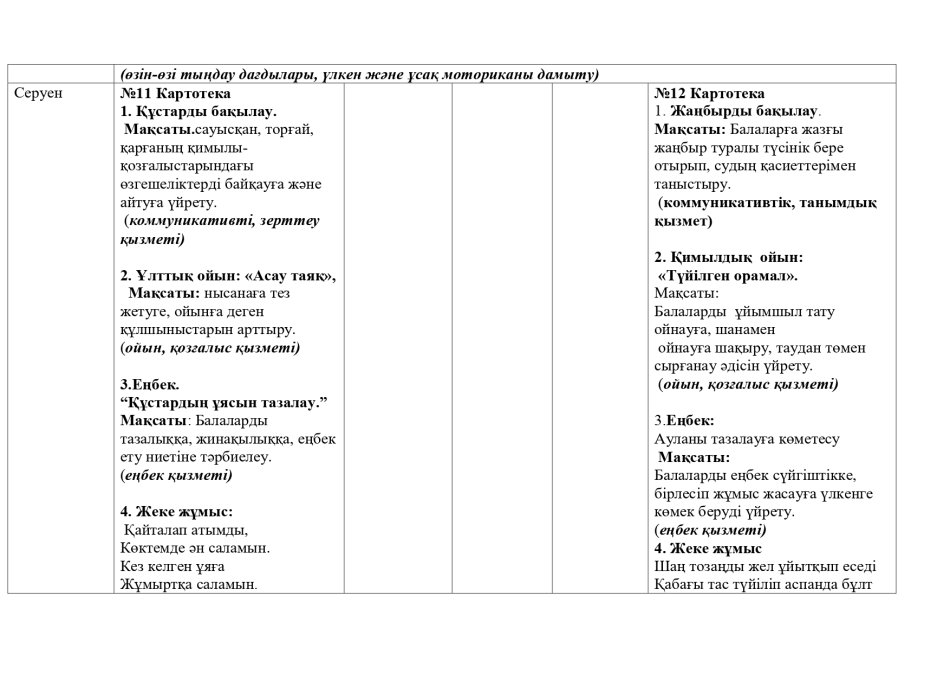 |  | (өзін-өзі тыңдау дағдылары, үлкен және ұсақ моториканы дамыту) |  |  |  |  |
|---|---|---|---|---|---|
| Серуен | №11 Картотека 1. Құстарды бақылау. Мақсаты.сауысқан, торғай, қарғаның қимылы-қозғалыстарындағы өзгешеліктерді байқауға және айтуға үйрету. (коммуникативті, зерттеу қызметі) 2. Ұлттық ойын: «Асау таяқ», Мақсаты: нысанаға тез жетуге, ойынға деген құлшыныстарын арттыру. (ойын, қозғалыс қызметі) 3.Еңбек. "Құстардың ұясын тазалау." Мақсаты: Балаларды тазалыққа, жинақылыққа, еңбек ету ниетіне тәрбиелеу. (еңбек қызметі) 4. Жеке жұмыс: Қайталап атымды, Көктемде ән саламын. Кез келген ұяға Жұмыртқа саламын. |  |  |  | №12 Картотека 1. Жаңбырды бақылау. Мақсаты: Балаларға жазғы жаңбыр туралы түсінік бере отырып, судың қасиеттерімен таныстыру. (коммуникативтік, танымдық қызмет) 2. Қимылдық ойын: «Түйілген орамал». Мақсаты: Балаларды ұйымшыл тату ойнауға, шанамен ойнауға шақыру, таудан төмен сырғанау әдісін үйрету. (ойын, қозғалыс қызметі) 3.Еңбек: Ауланы тазалауға көметесу Мақсаты: Балаларды еңбек сүйгіштікке, бірлесіп жұмыс жасауға үлкенге көмек беруді үйрету. (еңбек қызметі) 4. Жеке жұмыс Шаң тозаңды жел ұйытқып еседі Қабағы тас түйіліп аспанда бұлт |